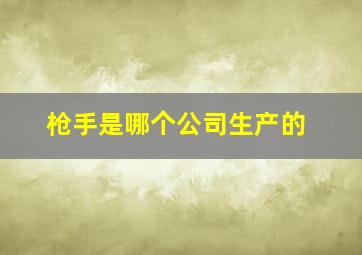 枪手是哪个公司生产的